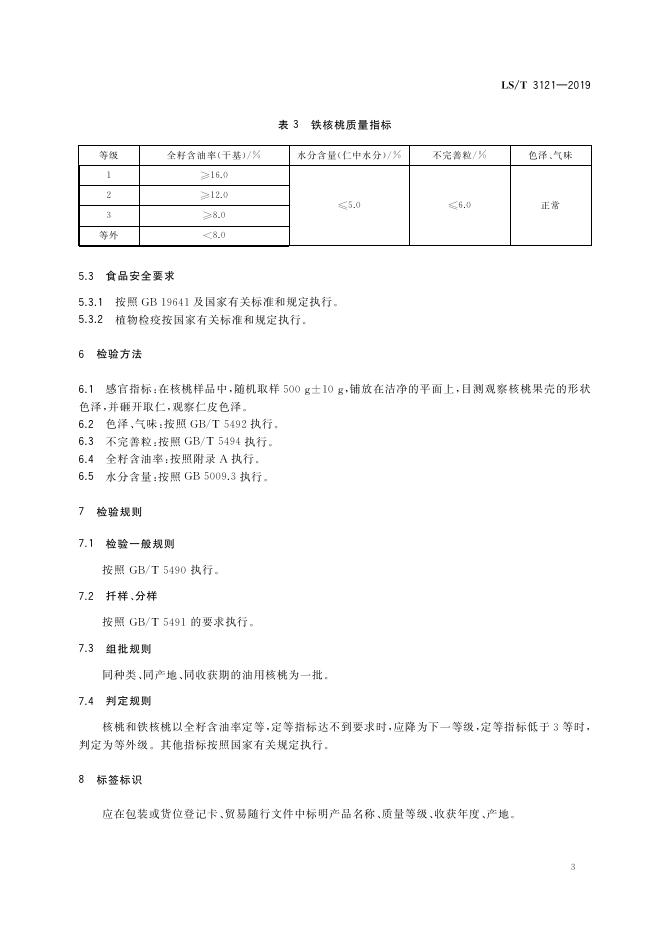 LS/T 3121—2019

表 3　铁核桃质量指标

| 等级 | 全籽含油率(干基)/% | 水分含量(仁中水分)/% | 不完善粒/% | 色泽、气味 |
|---|---|---|---|---|
| 1 | ≥16.0 | ≤5.0 | ≤6.0 | 正常 |
| 2 | ≥12.0 | | | |
| 3 | ≥8.0 | | | |
| 等外 | <8.0 | | | |

5.3　食品安全要求

5.3.1　按照 GB 19641 及国家有关标准和规定执行。
5.3.2　植物检疫按国家有关标准和规定执行。

6　检验方法

6.1　感官指标:在核桃样品中,随机取样 500 g±10 g,铺放在洁净的平面上,目测观察核桃果壳的形状色泽,并砸开取仁,观察仁皮色泽。
6.2　色泽、气味:按照 GB/T 5492 执行。
6.3　不完善粒:按照 GB/T 5494 执行。
6.4　全籽含油率:按照附录 A 执行。
6.5　水分含量:按照 GB 5009.3 执行。

7　检验规则

7.1　检验一般规则

按照 GB/T 5490 执行。

7.2　扦样、分样

按照 GB/T 5491 的要求执行。

7.3　组批规则

同种类、同产地、同收获期的油用核桃为一批。

7.4　判定规则

核桃和铁核桃以全籽含油率定等,定等指标达不到要求时,应降为下一等级,定等指标低于 3 等时,判定为等外级。其他指标按照国家有关规定执行。

8　标签标识

应在包装或货位登记卡、贸易随行文件中标明产品名称、质量等级、收获年度、产地。

3